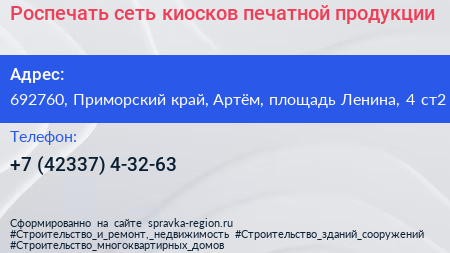 Роспечать сеть киосков печатной продукции

Адрес:
692760, Приморский край, Артём, площадь Ленина, 4 ст2

Телефон:
+7 (42337) 4-32-63

Сформированно на сайте spravka-region.ru
#Строительство_и_ремонт,_недвижимость #Строительство_зданий_сооружений
#Строительство_многоквартирных_домов